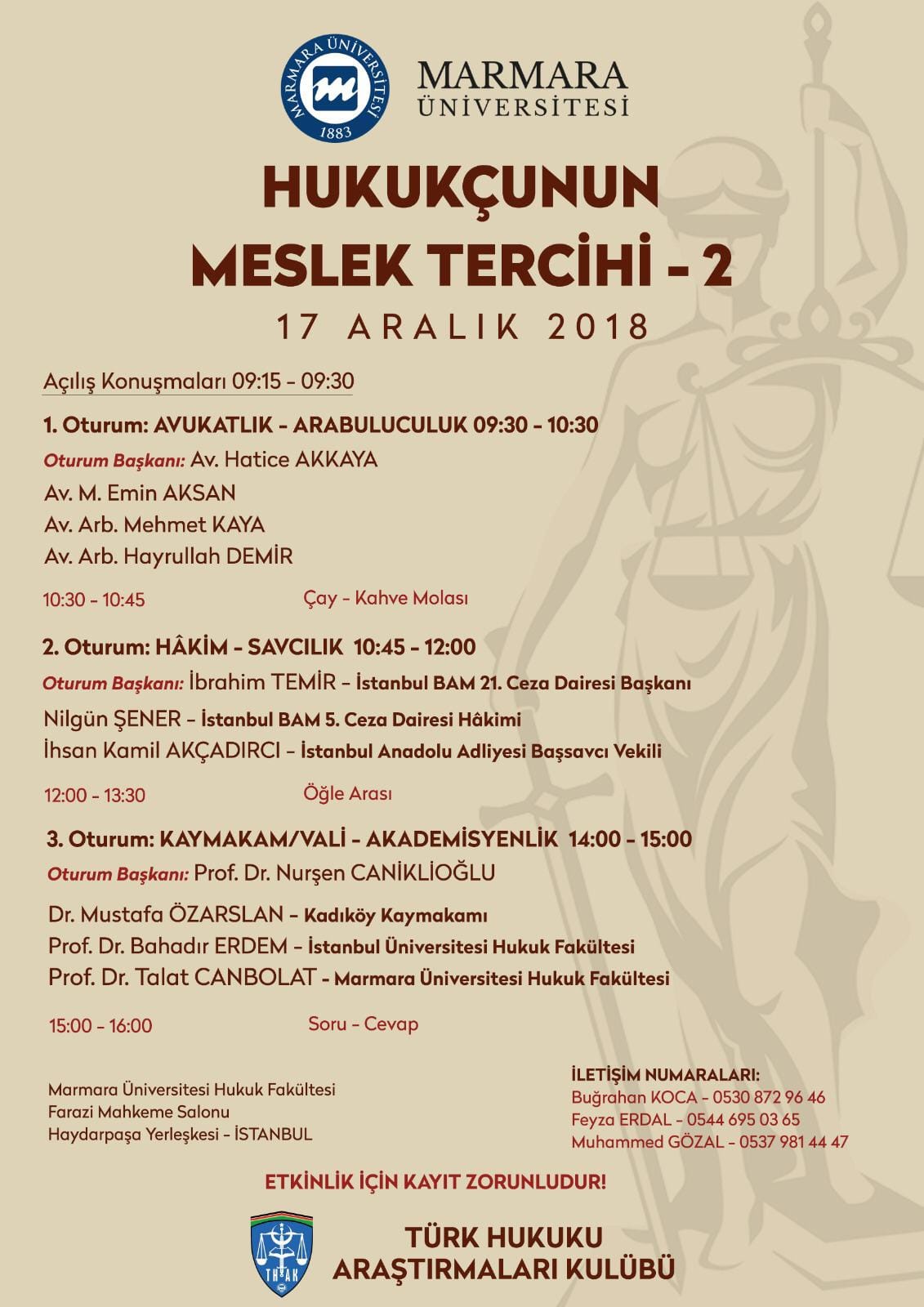 MARMARA ÜNİVERSİTESİ 1883

MARMARA ÜNİVERSİTESİ

HUKUKÇUNUN MESLEK TERCİHİ - 2

17 ARALIK 2018

Açılış Konuşmaları 09:15 - 09:30

1. Oturum: AVUKATLIK - ARABULUCULUK 09:30 - 10:30

Oturum Başkanı: Av. Hatice AKKAYA
Av. M. Emin AKSAN
Av. Arb. Mehmet KAYA
Av. Arb. Hayrullah DEMİR

10:30 - 10:45 Çay - Kahve Molası

2. Oturum: HÂKİM - SAVCILIK 10:45 - 12:00

Oturum Başkanı: İbrahim TEMİR - İstanbul BAM 21. Ceza Dairesi Başkanı
Nilgün ŞENER - İstanbul BAM 5. Ceza Dairesi Hâkimi
İhsan Kamil AKÇADIRCI - İstanbul Anadolu Adliyesi Başsavcı Vekili

12:00 - 13:30 Öğle Arası

3. Oturum: KAYMAKAM/VALİ - AKADEMİSYENLİK 14:00 - 15:00

Oturum Başkanı: Prof. Dr. Nurşen CANİKLİOĞLU

Dr. Mustafa ÖZARSLAN - Kadıköy Kaymakamı
Prof. Dr. Bahadır ERDEM - İstanbul Üniversitesi Hukuk Fakültesi
Prof. Dr. Talat CANBOLAT - Marmara Üniversitesi Hukuk Fakültesi

15:00 - 16:00 Soru - Cevap

Marmara Üniversitesi Hukuk Fakültesi
Farazi Mahkeme Salonu
Haydarpaşa Yerleşkesi - İSTANBUL

İLETİŞİM NUMARALARI:
Buğrahan KOCA - 0530 872 96 46
Feyza ERDAL - 0544 695 03 65
Muhammed GÖZAL - 0537 981 44 47

ETKİNLİK İÇİN KAYIT ZORUNLUDUR!

THAK

TÜRK HUKUKU ARAŞTIRMALARI KULÜBÜ